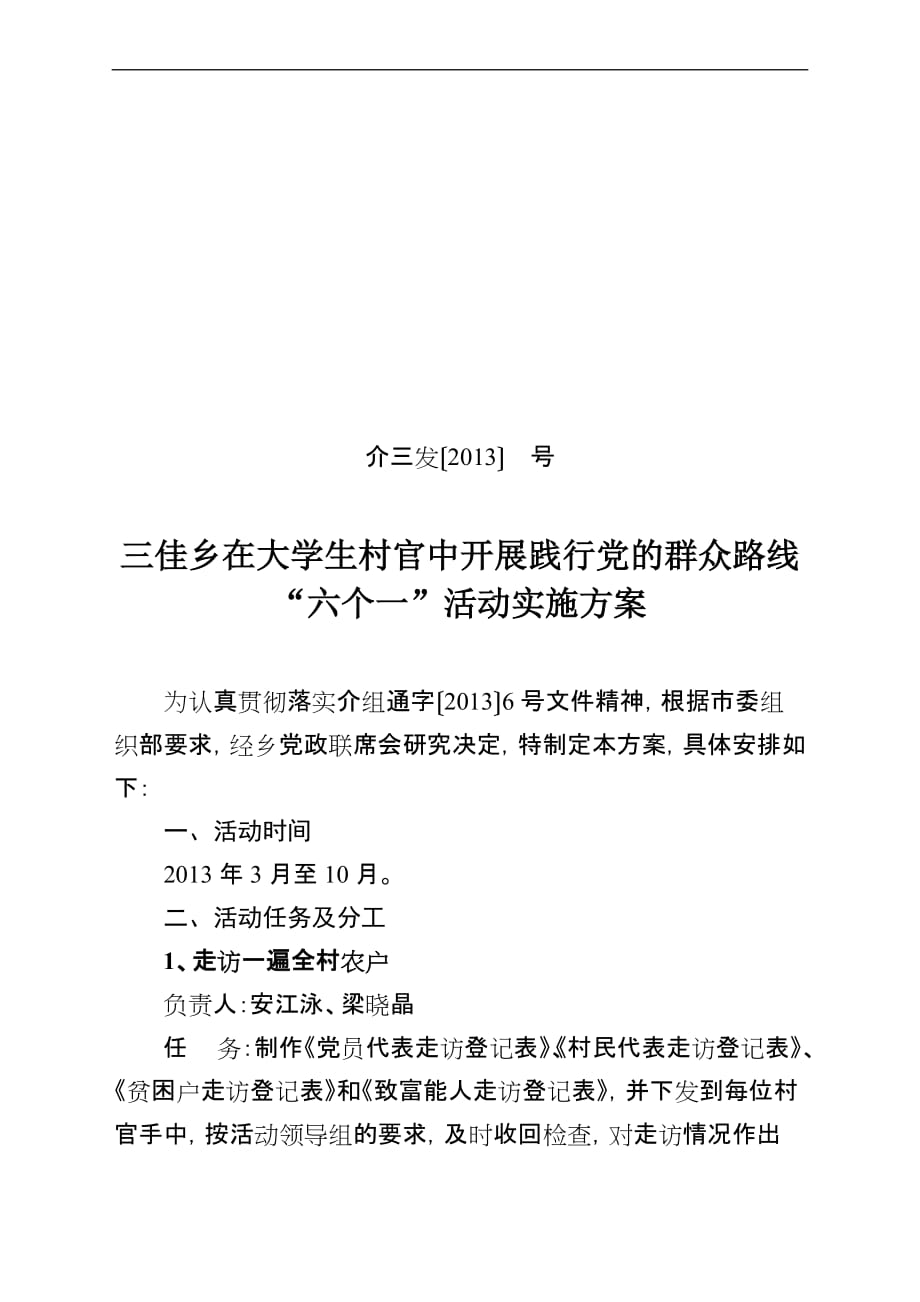 介三发[2013]　号

三佳乡在大学生村官中开展践行党的群众路线“六个一”活动实施方案

为认真贯彻落实介组通字[2013]6 号文件精神，根据市委组织部要求，经乡党政联席会研究决定，特制定本方案，具体安排如下：

一、活动时间

2013 年 3 月至 10 月。

二、活动任务及分工

1、走访一遍全村农户

负责人：安江泳、梁晓晶

任　务：制作《党员代表走访登记表》《村民代表走访登记表》、《贫困户走访登记表》和《致富能人走访登记表》，并下发到每位村官手中，按活动领导组的要求，及时收回检查，对走访情况作出